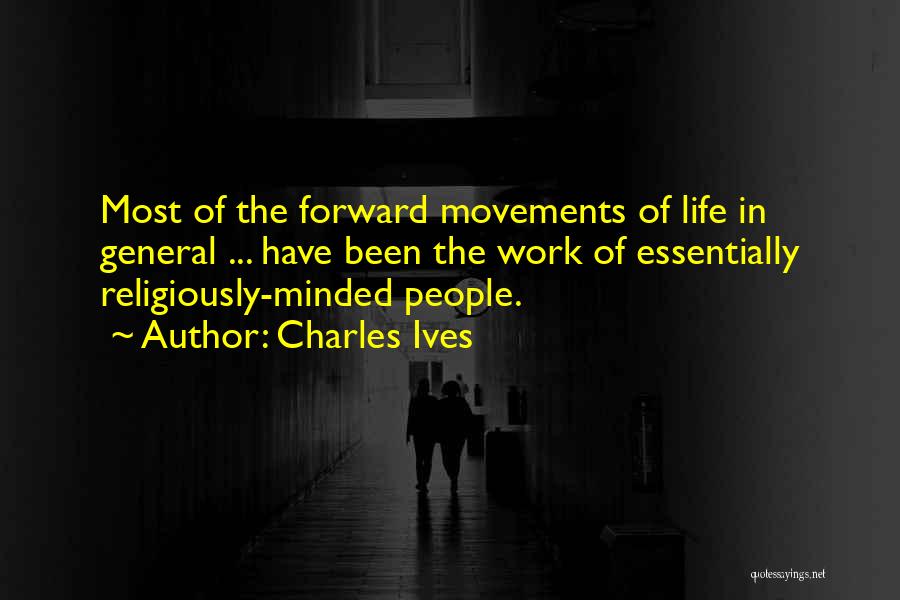 Most of the forward movements of life in general ... have been the work of essentially religiously-minded people.
~ Author: Charles Ives

quotessayings.net